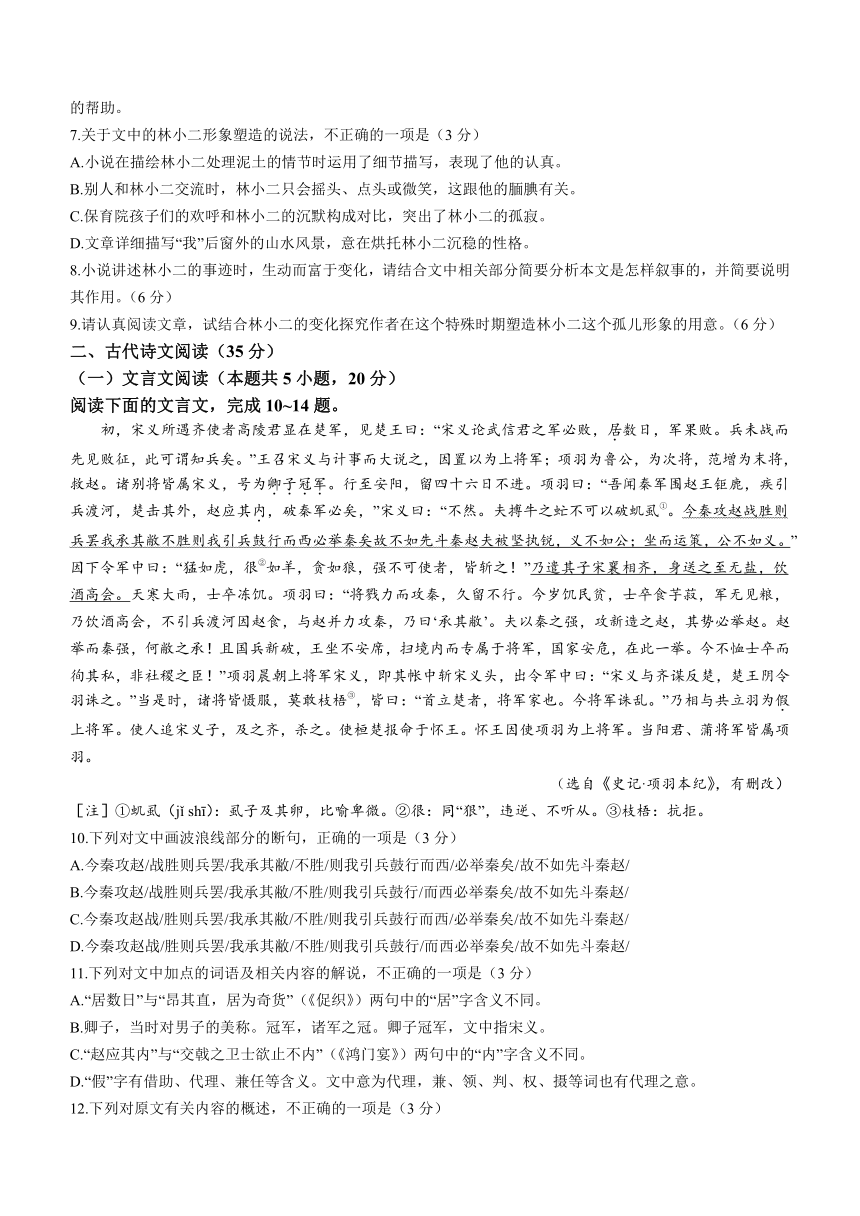 的帮助。

7.关于文中的林小二形象塑造的说法，不正确的一项是（3 分）

A.小说在描绘林小二处理泥土的情节时运用了细节描写，表现了他的认真。

B.别人和林小二交流时，林小二只会摇头、点头或微笑，这跟他的腼腆有关。

C.保育院孩子们的欢呼和林小二的沉默构成对比，突出了林小二的孤寂。

D.文章详细描写“我”后窗外的山水风景，意在烘托林小二沉稳的性格。

8.小说讲述林小二的事迹时，生动而富于变化，请结合文中相关部分简要分析本文是怎样叙事的，并简要说明其作用。（6 分）

9.请认真阅读文章，试结合林小二的变化探究作者在这个特殊时期塑造林小二这个孤儿形象的用意。（6 分）

二、古代诗文阅读（35 分）

（一）文言文阅读（本题共 5 小题，20 分）

阅读下面的文言文，完成 10~14 题。

初，宋义所遇齐使者高陵君显在楚军，见楚王曰：“宋义论武信君之军必败，居数日，军果败。兵未战而先见败征，此可谓知兵矣。”王召宋义与计事而大说之，因置以为上将军；项羽为鲁公，为次将，范增为末将，救赵。诸别将皆属宋义，号为卿子冠军。行至安阳，留四十六日不进。项羽曰：“吾闻秦军围赵王钜鹿，疾引兵渡河，楚击其外，赵应其内，破秦军必矣，”宋义曰：“不然。夫搏牛之虻不可以破虮虱①。今秦攻赵战胜则兵罢我承其敝不胜则我引兵鼓行而西必举秦矣故不如先斗秦赵夫被坚执锐，义不如公；坐而运策，公不如义。”因下令军中曰：“猛如虎，很②如羊，贪如狼，强不可使者，皆斩之！”乃遣其子宋襄相齐，身送之至无盐，饮酒高会。天寒大雨，士卒冻饥。项羽曰：“将戮力而攻秦，久留不行。今岁饥民贫，士卒食芋菽，军无见粮，乃饮酒高会，不引兵渡河因赵食，与赵并力攻秦，乃曰‘承其敝’。夫以秦之强，攻新造之赵，其势必举赵。赵举而秦强，何敝之承！且国兵新破，王坐不安席，扫境内而专属于将军，国家安危，在此一举。今不恤士卒而徇其私，非社稷之臣！”项羽晨朝上将军宋义，即其帐中斩宋义头，出令军中曰：“宋义与齐谋反楚，楚王阴令羽诛之。”当是时，诸将皆慑服，莫敢枝梧③，皆曰：“首立楚者，将军家也。今将军诛乱。”乃相与共立羽为假上将军。使人追宋义子，及之齐，杀之。使桓楚报命于怀王。怀王因使项羽为上将军。当阳君、蒲将军皆属项羽。

（选自《史记·项羽本纪》，有删改）

［注］①虮虱（jǐ shī）：虱子及其卵，比喻卑微。②很：同“狠”，违逆、不听从。③枝梧：抗拒。

10.下列对文中画波浪线部分的断句，正确的一项是（3 分）

A.今秦攻赵/战胜则兵罢/我承其敝/不胜/则我引兵鼓行而西/必举秦矣/故不如先斗秦赵/

B.今秦攻赵/战胜则兵罢/我承其敝/不胜/则我引兵鼓行/而西必举秦矣/故不如先斗秦赵/

C.今秦攻赵战/胜则兵罢/我承其敝/不胜/则我引兵鼓行而西/必举秦矣/故不如先斗秦赵/

D.今秦攻赵战/胜则兵罢/我承其敝/不胜/则我引兵鼓行/而西必举秦矣/故不如先斗秦赵/

11.下列对文中加点的词语及相关内容的解说，不正确的一项是（3 分）

A.“居数日”与“昂其直，居为奇货”（《促织》）两句中的“居”字含义不同。

B.卿子，当时对男子的美称。冠军，诸军之冠。卿子冠军，文中指宋义。

C.“赵应其内”与“交戟之卫士欲止不内”（《鸿门宴》）两句中的“内”字含义不同。

D.“假”字有借助、代理、兼任等含义。文中意为代理，兼、领、判、权、摄等词也有代理之意。

12.下列对原文有关内容的概述，不正确的一项是（3 分）